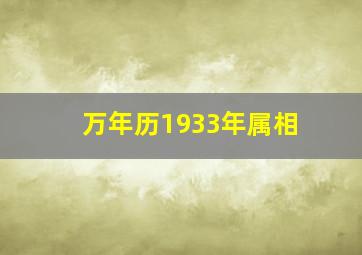 万年历1933年属相